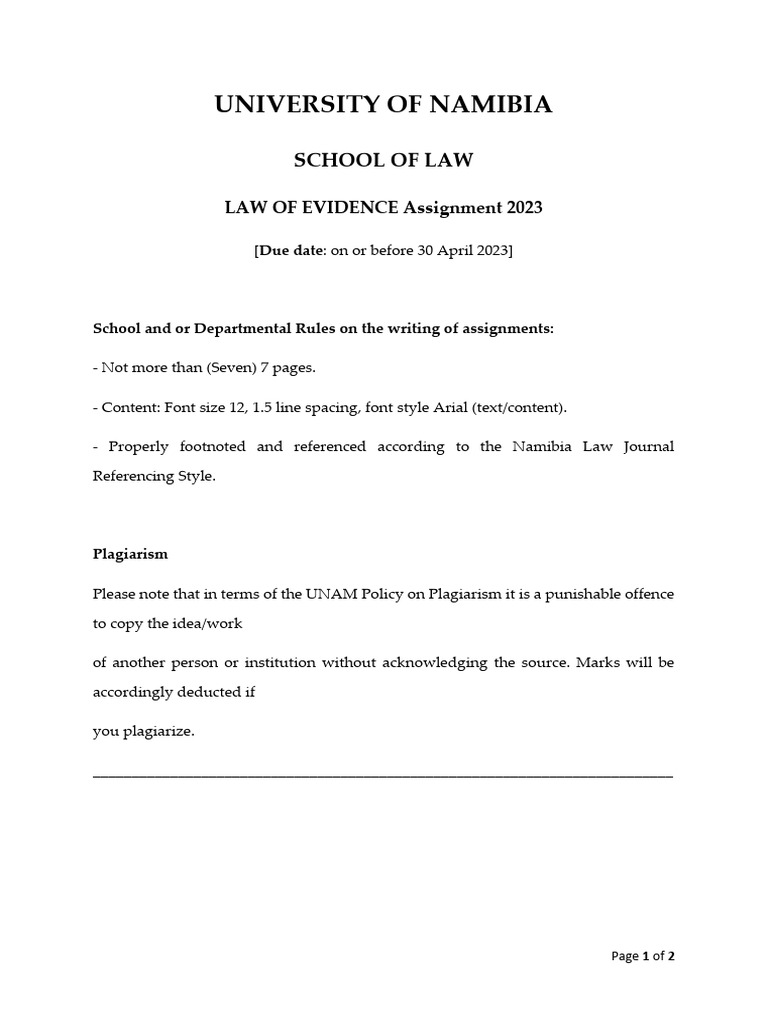 UNIVERSITY OF NAMIBIA

SCHOOL OF LAW

LAW OF EVIDENCE Assignment 2023

[Due date: on or before 30 April 2023]

School and or Departmental Rules on the writing of assignments:

- Not more than (Seven) 7 pages.

- Content: Font size 12, 1.5 line spacing, font style Arial (text/content).

- Properly footnoted and referenced according to the Namibia Law Journal Referencing Style.

Plagiarism

Please note that in terms of the UNAM Policy on Plagiarism it is a punishable offence to copy the idea/work

of another person or institution without acknowledging the source. Marks will be accordingly deducted if

you plagiarize.

Page 1 of 2